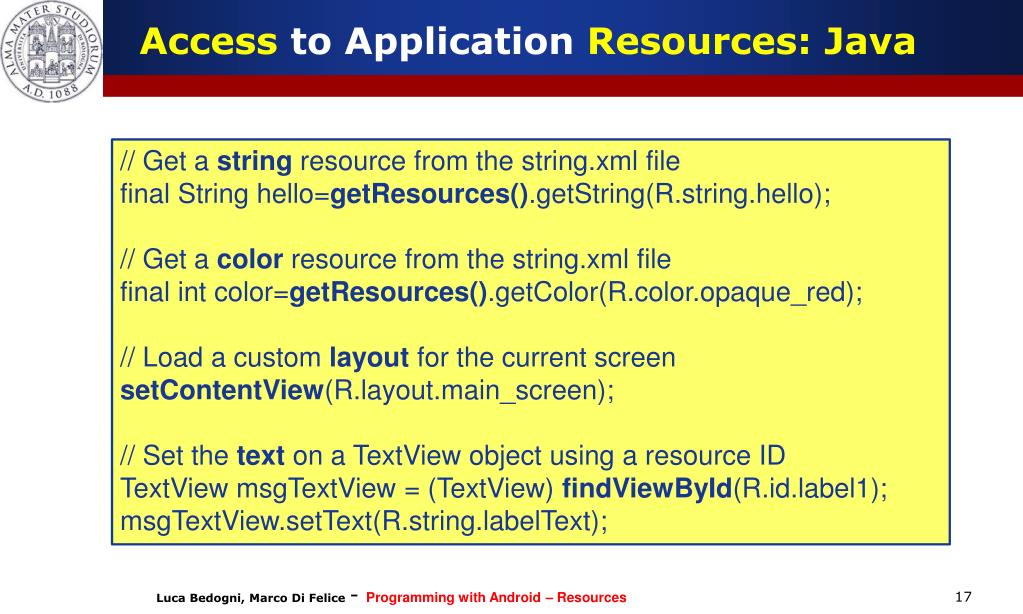 ALMA MATER STUDIORUM A.D. 1088

Access to Application Resources: Java

// Get a string resource from the string.xml file
final String hello=getResources().getString(R.string.hello);

// Get a color resource from the string.xml file
final int color=getResources().getColor(R.color.opaque_red);

// Load a custom layout for the current screen
setContentView(R.layout.main_screen);

// Set the text on a TextView object using a resource ID
TextView msgTextView = (TextView) findViewById(R.id.label1);
msgTextView.setText(R.string.labelText);

Luca Bedogni, Marco Di Felice - Programming with Android – Resources

17